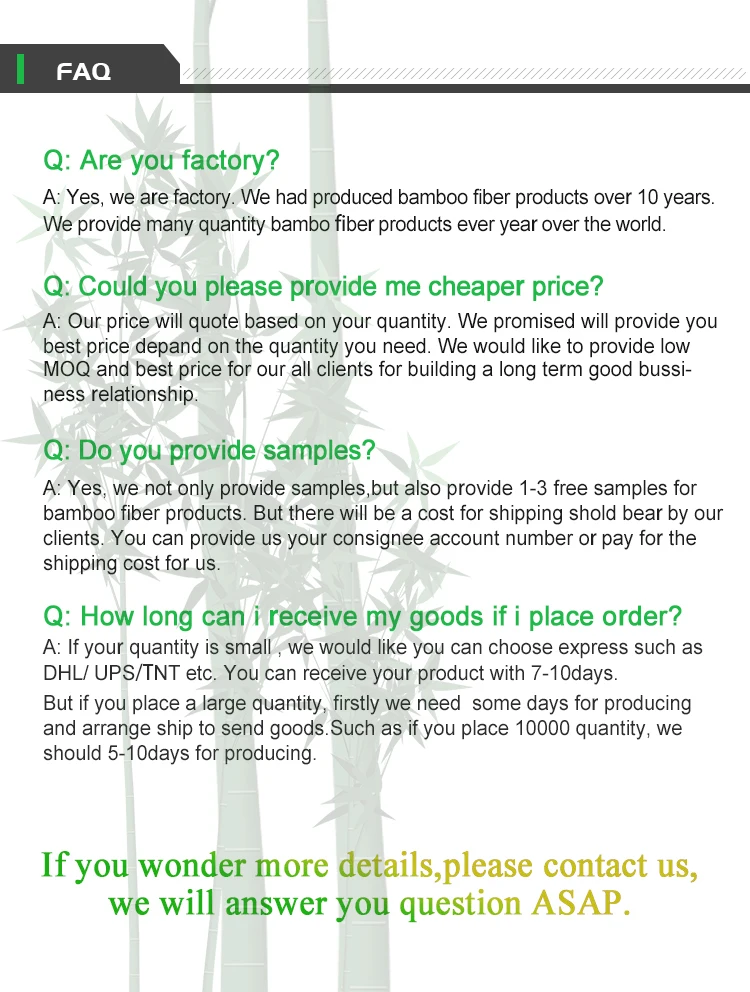 FAQ

Q: Are you factory?

A: Yes, we are factory. We had produced bamboo fiber products over 10 years. We provide many quantity bambo fiber products ever year over the world.

Q: Could you please provide me cheaper price?

A: Our price will quote based on your quantity. We promised will provide you best price depand on the quantity you need. We would like to provide low MOQ and best price for our all clients for building a long term good bussiness relationship.

Q: Do you provide samples?

A: Yes, we not only provide samples,but also provide 1-3 free samples for bamboo fiber products. But there will be a cost for shipping shold bear by our clients. You can provide us your consignee account number or pay for the shipping cost for us.

Q: How long can i receive my goods if i place order?

A: If your quantity is small , we would like you can choose express such as DHL/ UPS/TNT etc. You can receive your product with 7-10days.

But if you place a large quantity, firstly we need some days for producing and arrange ship to send goods.Such as if you place 10000 quantity, we should 5-10days for producing.

If you wonder more details,please contact us,
we will answer you question ASAP.